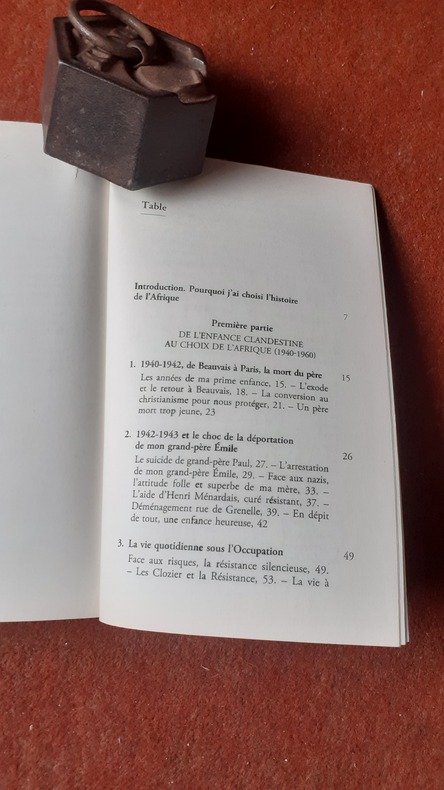 Table

Introduction. Pourquoi j'ai choisi l'histoire de l'Afrique 7

Première partie
DE L'ENFANCE CLANDESTINE
AU CHOIX DE L'AFRIQUE (1940-1960)

1. 1940-1942, de Beauvais à Paris, la mort du père 15
Les années de ma prime enfance, 15. – L'exode et le retour à Beauvais, 18. – La conversion au christianisme pour nous protéger, 21. – Un père mort trop jeune, 23

2. 1942-1943 et le choc de la déportation de mon grand-père Émile 26
Le suicide de grand-père Paul, 27. – L'arrestation de mon grand-père Émile, 29. – Face aux nazis, l'attitude folle et superbe de ma mère, 33. – L'aide d'Henri Ménardais, curé résistant, 37. – Déménagement rue de Grenelle, 39. – En dépit de tout, une enfance heureuse, 42

3. La vie quotidienne sous l'Occupation 49
Face aux risques, la résistance silencieuse, 49. – Les Clozier et la Résistance, 53. – La vie à